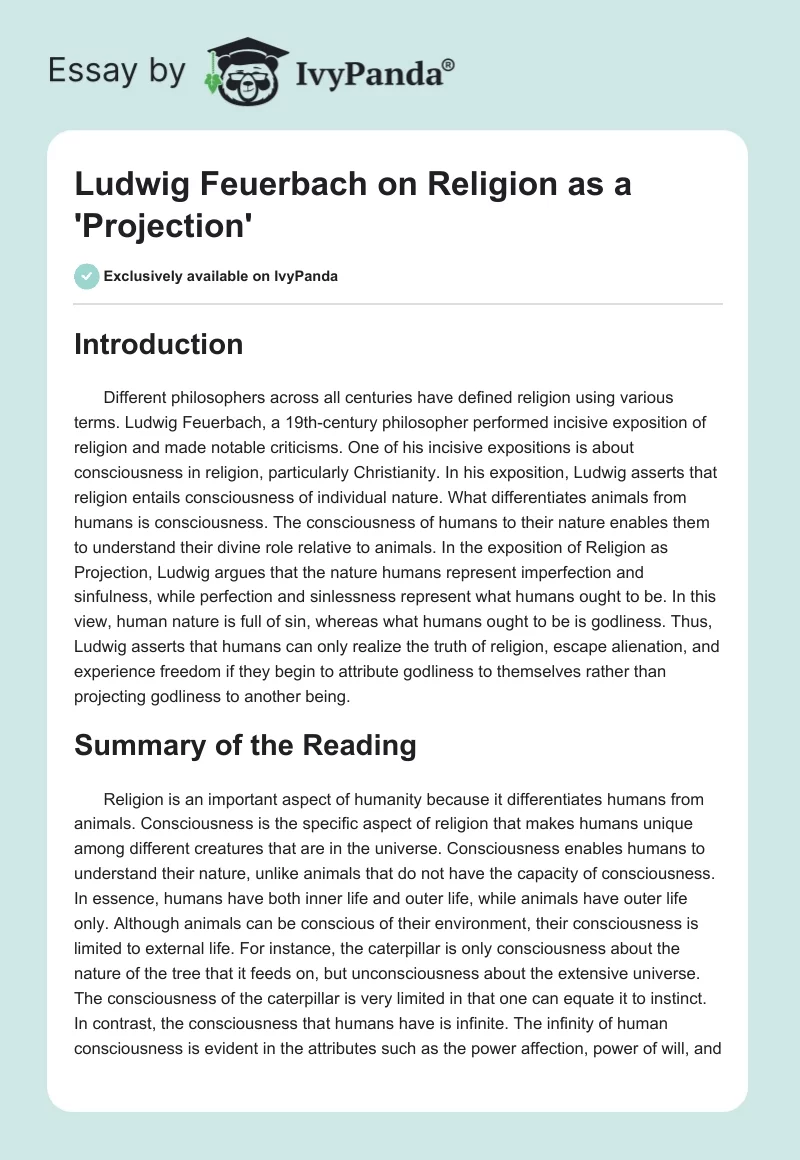 Essay by IvyPanda®

Ludwig Feuerbach on Religion as a 'Projection'

Exclusively available on IvyPanda

Introduction

Different philosophers across all centuries have defined religion using various terms. Ludwig Feuerbach, a 19th-century philosopher performed incisive exposition of religion and made notable criticisms. One of his incisive expositions is about consciousness in religion, particularly Christianity. In his exposition, Ludwig asserts that religion entails consciousness of individual nature. What differentiates animals from humans is consciousness. The consciousness of humans to their nature enables them to understand their divine role relative to animals. In the exposition of Religion as Projection, Ludwig argues that the nature humans represent imperfection and sinfulness, while perfection and sinlessness represent what humans ought to be. In this view, human nature is full of sin, whereas what humans ought to be is godliness. Thus, Ludwig asserts that humans can only realize the truth of religion, escape alienation, and experience freedom if they begin to attribute godliness to themselves rather than projecting godliness to another being.

Summary of the Reading

Religion is an important aspect of humanity because it differentiates humans from animals. Consciousness is the specific aspect of religion that makes humans unique among different creatures that are in the universe. Consciousness enables humans to understand their nature, unlike animals that do not have the capacity of consciousness. In essence, humans have both inner life and outer life, while animals have outer life only. Although animals can be conscious of their environment, their consciousness is limited to external life. For instance, the caterpillar is only consciousness about the nature of the tree that it feeds on, but unconsciousness about the extensive universe. The consciousness of the caterpillar is very limited in that one can equate it to instinct. In contrast, the consciousness that humans have is infinite. The infinity of human consciousness is evident in the attributes such as the power affection, power of will, and